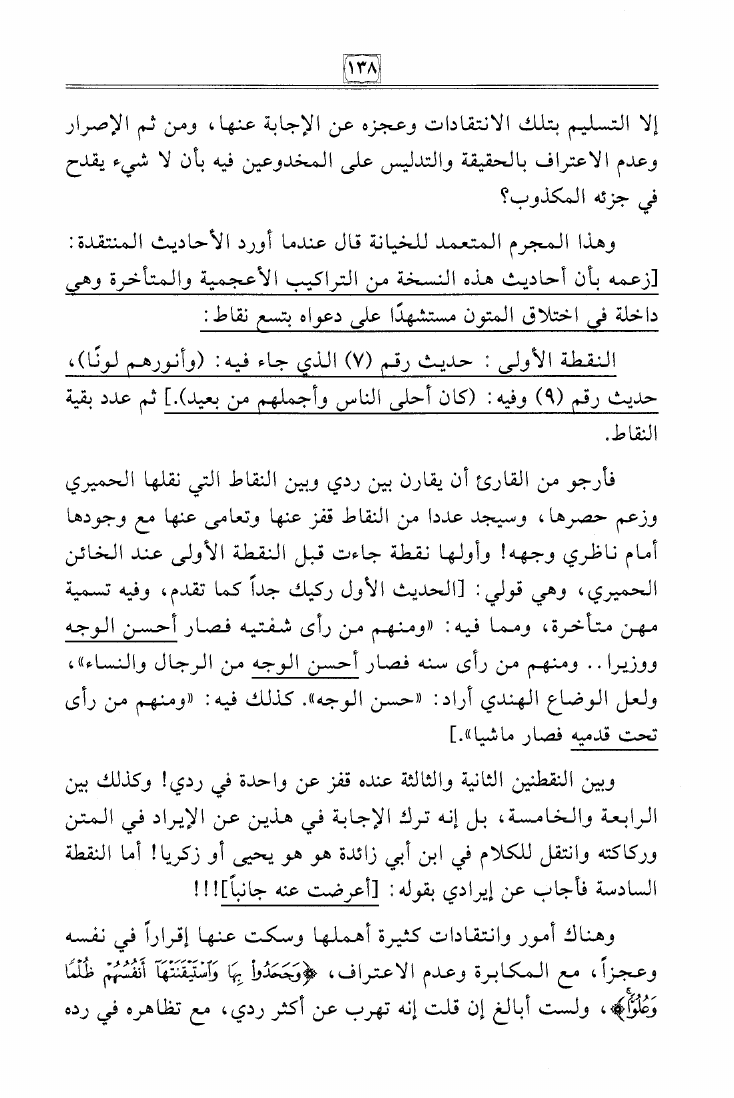 ١٣٨

إلا التسليم بتلك الانتقادات وعجزه عن الإجابة عنها، ومن ثم الإصرار وعدم الاعتراف بالحقيقة والتدليس على المخدوعين فيه بأن لا شيء يقدح في جزئه المكذوب؟

وهذا المجرم المتعمد للخيانة قال عندما أورد الأحاديث المنتقدة: [زعمه بأن أحاديث هذه النسخة من التراكيب الأعجمية والمتأخرة وهي داخلة في اختلاق المتون مستشهدًا على دعواه بتسع نقاط:

النقطة الأولى: حديث رقم (٧) الذي جاء فيه: (وأنورهم لونًا)، حديث رقم (٩) وفيه: (كان أحلى الناس وأجملهم من بعيد).] ثم عدد بقية النقاط.

فأرجو من القارئ أن يقارن بين ردي وبين النقاط التي نقلها الحميري وزعم حصرها، وسيجد عددا من النقاط قفز عنها وتعامى عنها مع وجودها أمام ناظري وجهه! وأولها نقطة جاءت قبل النقطة الأولى عند الخائن الحميري، وهي قولي: [الحديث الأول ركيك جداً كما تقدم، وفيه تسمية مهن متأخرة، ومما فيه: «ومنهم من رأى شفتيه فصار أحسن الوجه ووزيرا.. ومنهم من رأى سنه فصار أحسن الوجه من الرجال والنساء»، ولعل الوضاع الهندي أراد: «حسن الوجه». كذلك فيه: «ومنهم من رأى تحت قدميه فصار ماشيا».]

وبين النقطتين الثانية والثالثة عنده قفز عن واحدة في ردي! وكذلك بين الرابعة والخامسة، بل إنه ترك الإجابة في هذين عن الإيراد في المتن وركاكته وانتقل للكلام في ابن أبي زائدة هو هو يحيى أو زكريا! أما النقطة السادسة فأجاب عن إيرادي بقوله: [أعرضت عنه جانباً]!!!

وهناك أمور وانتقادات كثيرة أهملها وسكت عنها إقراراً في نفسه وعجزاً، مع المكابرة وعدم الاعتراف، ﴿وَجَحَدُواْ بِهَا وَٱسْتَيْقَنَتْهَآ أَنفُسُهُمْ ظُلْمًا وَعُلُوًّا﴾، ولست أبالغ إن قلت إنه تهرب عن أكثر ردي، مع تظاهره في رده